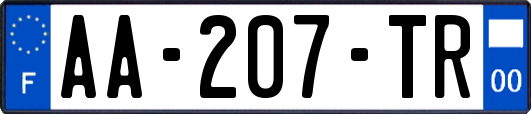 F
AA-207-TR
00